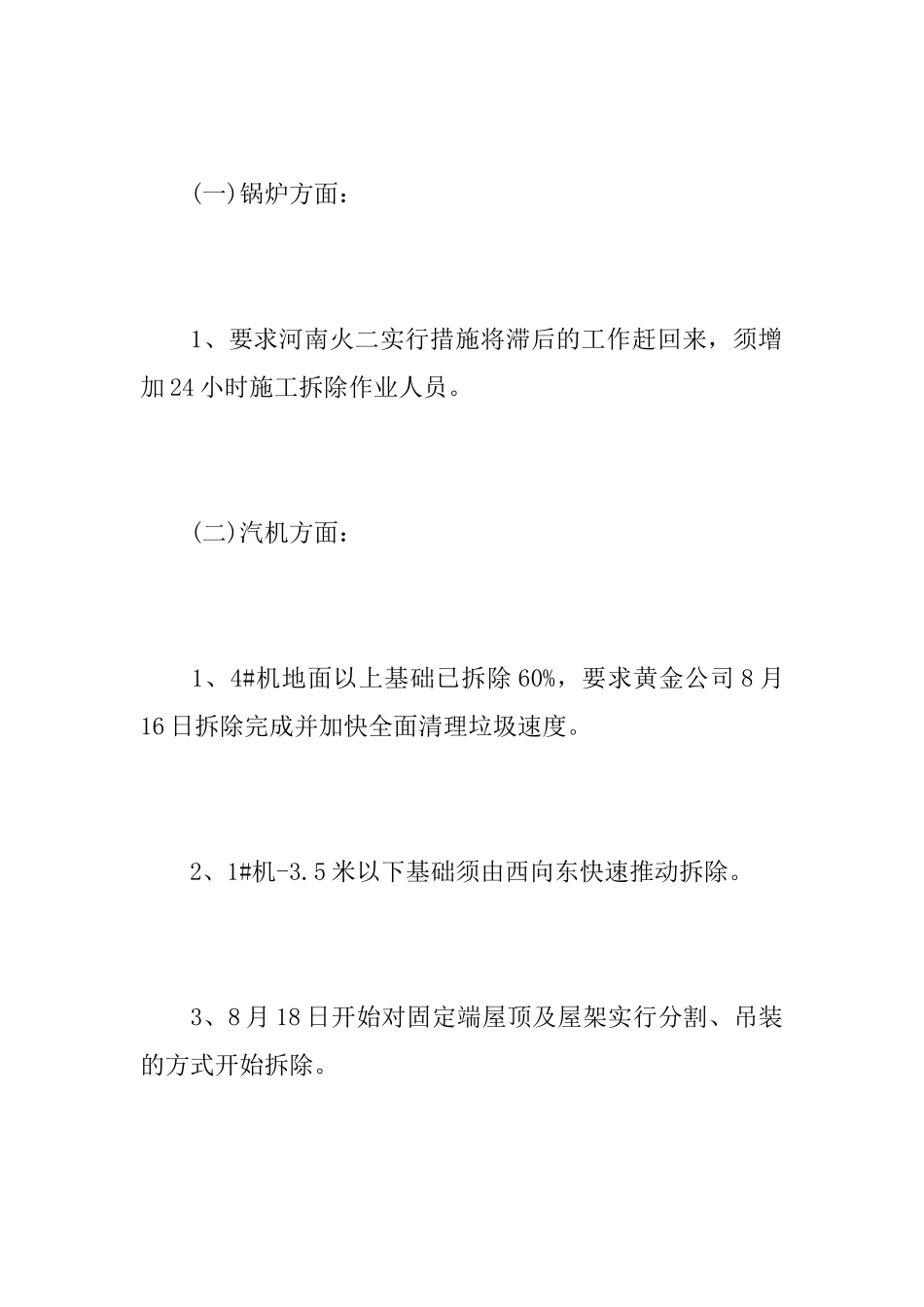 (一)锅炉方面：

1、要求河南火二实行措施将滞后的工作赶回来，须增加24小时施工拆除作业人员。

(二)汽机方面：

1、4#机地面以上基础已拆除60%，要求黄金公司8月16日拆除完成并加快全面清理垃圾速度。

2、1#机-3.5米以下基础须由西向东快速推动拆除。

3、8月18日开始对固定端屋顶及屋架实行分割、吊装的方式开始拆除。